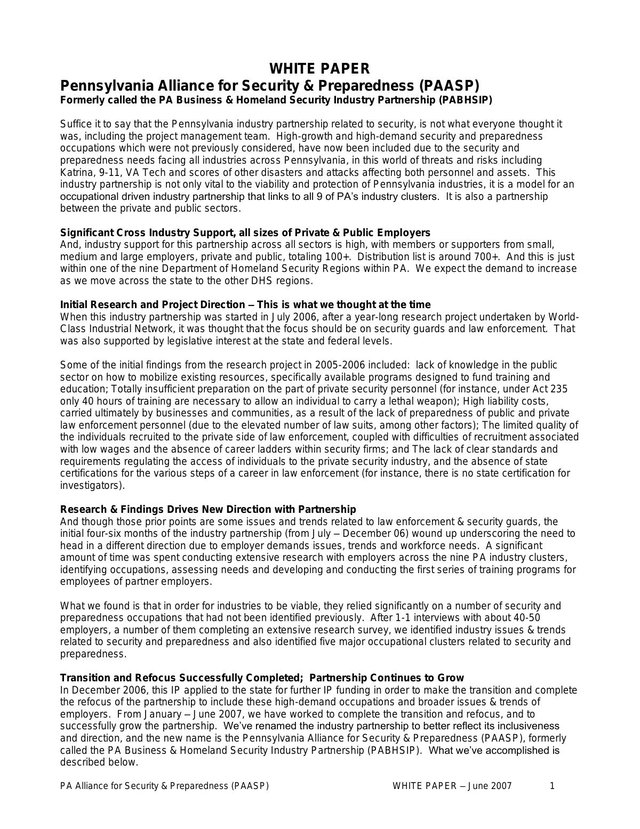 WHITE PAPER
Pennsylvania Alliance for Security & Preparedness (PAASP)
Formerly called the PA Business & Homeland Security Industry Partnership (PABHSIP)

Suffice it to say that the Pennsylvania industry partnership related to security, is not what everyone thought it was, including the project management team. High-growth and high-demand security and preparedness occupations which were not previously considered, have now been included due to the security and preparedness needs facing all industries across Pennsylvania, in this world of threats and risks including Katrina, 9-11, VA Tech and scores of other disasters and attacks affecting both personnel and assets. This industry partnership is not only vital to the viability and protection of Pennsylvania industries, it is a model for an occupational driven industry partnership that links to all 9 of PA's industry clusters. It is also a partnership between the private and public sectors.

Significant Cross Industry Support, all sizes of Private & Public Employers
And, industry support for this partnership across all sectors is high, with members or supporters from small, medium and large employers, private and public, totaling 100+. Distribution list is around 700+. And this is just within one of the nine Department of Homeland Security Regions within PA. We expect the demand to increase as we move across the state to the other DHS regions.

Initial Research and Project Direction – This is what we thought at the time
When this industry partnership was started in July 2006, after a year-long research project undertaken by World-Class Industrial Network, it was thought that the focus should be on security guards and law enforcement. That was also supported by legislative interest at the state and federal levels.

Some of the initial findings from the research project in 2005-2006 included: lack of knowledge in the public sector on how to mobilize existing resources, specifically available programs designed to fund training and education; Totally insufficient preparation on the part of private security personnel (for instance, under Act 235 only 40 hours of training are necessary to allow an individual to carry a lethal weapon); High liability costs, carried ultimately by businesses and communities, as a result of the lack of preparedness of public and private law enforcement personnel (due to the elevated number of law suits, among other factors); The limited quality of the individuals recruited to the private side of law enforcement, coupled with difficulties of recruitment associated with low wages and the absence of career ladders within security firms; and The lack of clear standards and requirements regulating the access of individuals to the private security industry, and the absence of state certifications for the various steps of a career in law enforcement (for instance, there is no state certification for investigators).

Research & Findings Drives New Direction with Partnership
And though those prior points are some issues and trends related to law enforcement & security guards, the initial four-six months of the industry partnership (from July – December 06) wound up underscoring the need to head in a different direction due to employer demands issues, trends and workforce needs. A significant amount of time was spent conducting extensive research with employers across the nine PA industry clusters, identifying occupations, assessing needs and developing and conducting the first series of training programs for employees of partner employers.

What we found is that in order for industries to be viable, they relied significantly on a number of security and preparedness occupations that had not been identified previously. After 1-1 interviews with about 40-50 employers, a number of them completing an extensive research survey, we identified industry issues & trends related to security and preparedness and also identified five major occupational clusters related to security and preparedness.

Transition and Refocus Successfully Completed; Partnership Continues to Grow
In December 2006, this IP applied to the state for further IP funding in order to make the transition and complete the refocus of the partnership to include these high-demand occupations and broader issues & trends of employers. From January – June 2007, we have worked to complete the transition and refocus, and to successfully grow the partnership. We've renamed the industry partnership to better reflect its inclusiveness and direction, and the new name is the Pennsylvania Alliance for Security & Preparedness (PAASP), formerly called the PA Business & Homeland Security Industry Partnership (PABHSIP). What we've accomplished is described below.

PA Alliance for Security & Preparedness (PAASP) WHITE PAPER – June 2007 1